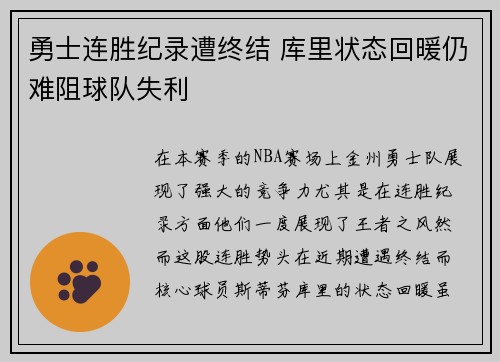 勇士连胜纪录遭终结 库里状态回暖仍难阻球队失利

在本赛季的NBA赛场上金州勇士队展现了强大的竞争力尤其是在连胜纪录方面他们一度展现了王者之风然而这股连胜势头在近期遭遇终结而核心球员斯蒂芬库里的状态回暖虽